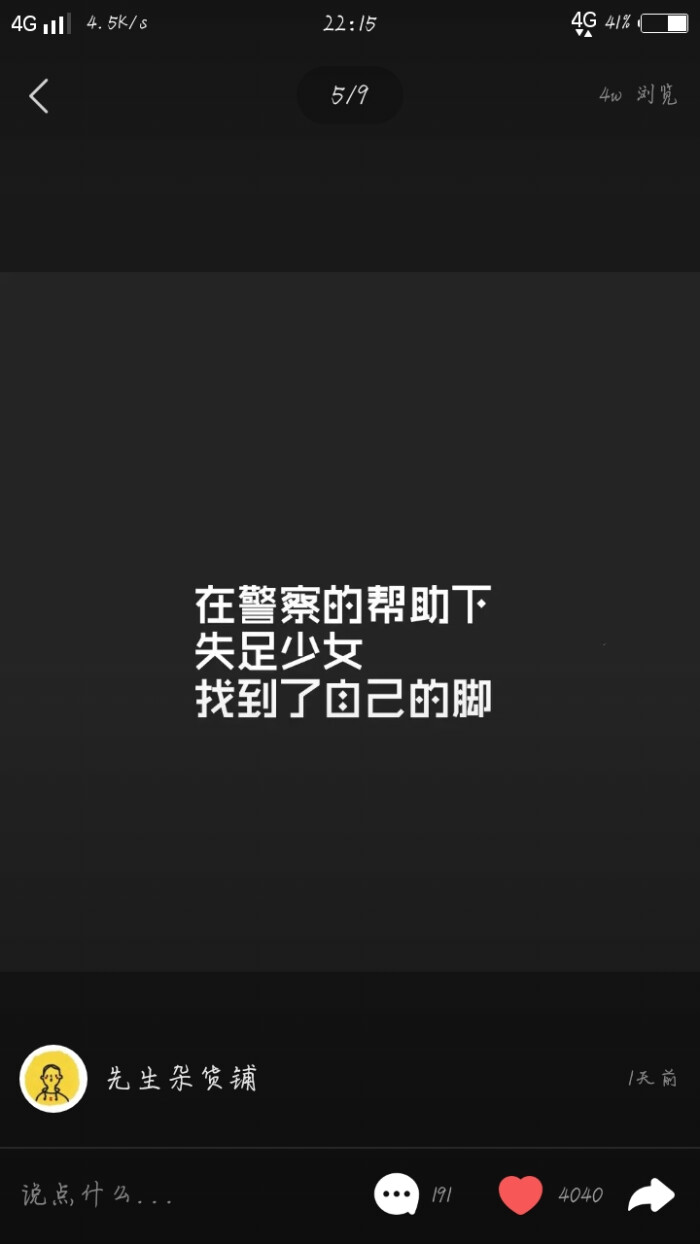 4G 4.5K/s 22:15 4G 41%

5/9

4w 浏览

在警察的帮助下
失足少女
找到了自己的脚

先生杂货铺

1天前

说点什么...

191

4040